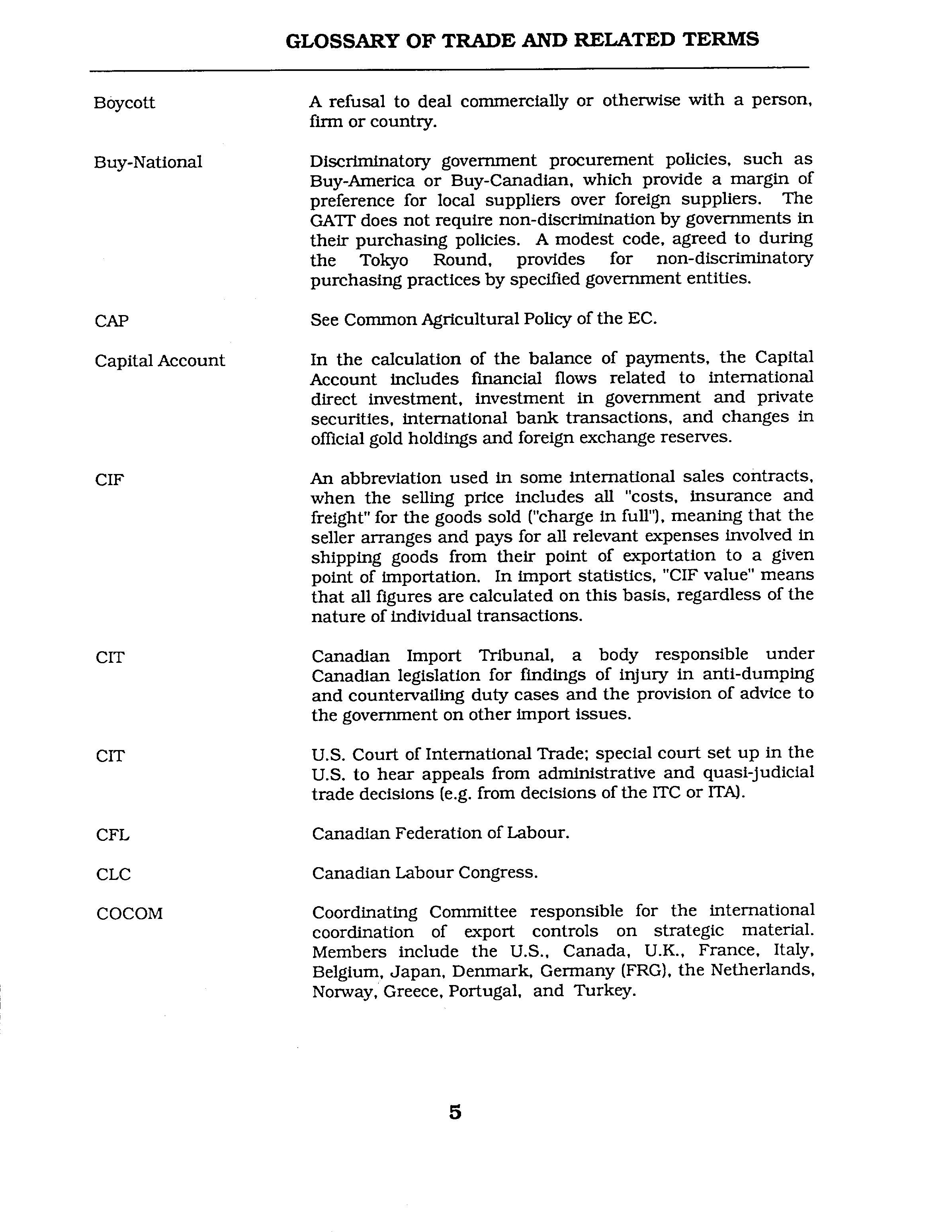 GLOSSARY OF TRADE AND RELATED TERMS

Boycott

A refusal to deal commercially or otherwise with a person, firm or country.

Buy-National

Discriminatory government procurement policies, such as Buy-America or Buy-Canadian, which provide a margin of preference for local suppliers over foreign suppliers. The GATT does not require non-discrimination by governments in their purchasing policies. A modest code, agreed to during the Tokyo Round, provides for non-discriminatory purchasing practices by specified government entities.

CAP

See Common Agricultural Policy of the EC.

Capital Account

In the calculation of the balance of payments, the Capital Account includes financial flows related to international direct investment, investment in government and private securities, international bank transactions, and changes in official gold holdings and foreign exchange reserves.

CIF

An abbreviation used in some international sales contracts, when the selling price includes all "costs, insurance and freight" for the goods sold ("charge in full"), meaning that the seller arranges and pays for all relevant expenses involved in shipping goods from their point of exportation to a given point of importation. In import statistics, "CIF value" means that all figures are calculated on this basis, regardless of the nature of individual transactions.

CIT

Canadian Import Tribunal, a body responsible under Canadian legislation for findings of injury in anti-dumping and countervailing duty cases and the provision of advice to the government on other import issues.

CIT

U.S. Court of International Trade; special court set up in the U.S. to hear appeals from administrative and quasi-judicial trade decisions (e.g. from decisions of the ITC or ITA).

CFL

Canadian Federation of Labour.

CLC

Canadian Labour Congress.

COCOM

Coordinating Committee responsible for the international coordination of export controls on strategic material. Members include the U.S., Canada, U.K., France, Italy, Belgium, Japan, Denmark, Germany (FRG), the Netherlands, Norway, Greece, Portugal, and Turkey.

5